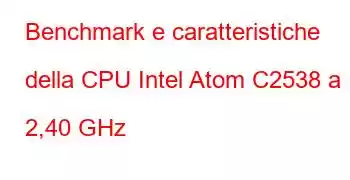 Benchmark e caratteristiche della CPU Intel Atom C2538 a 2,40 GHz